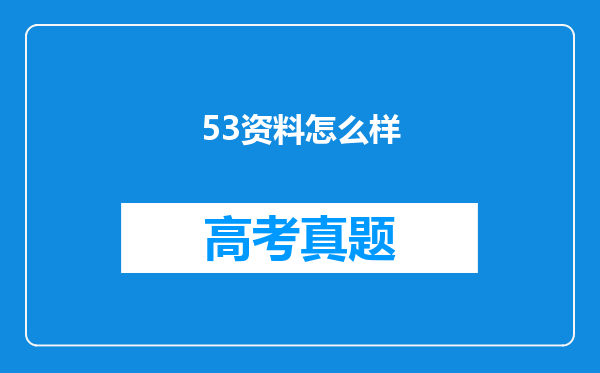 53资料怎么样

高考真题